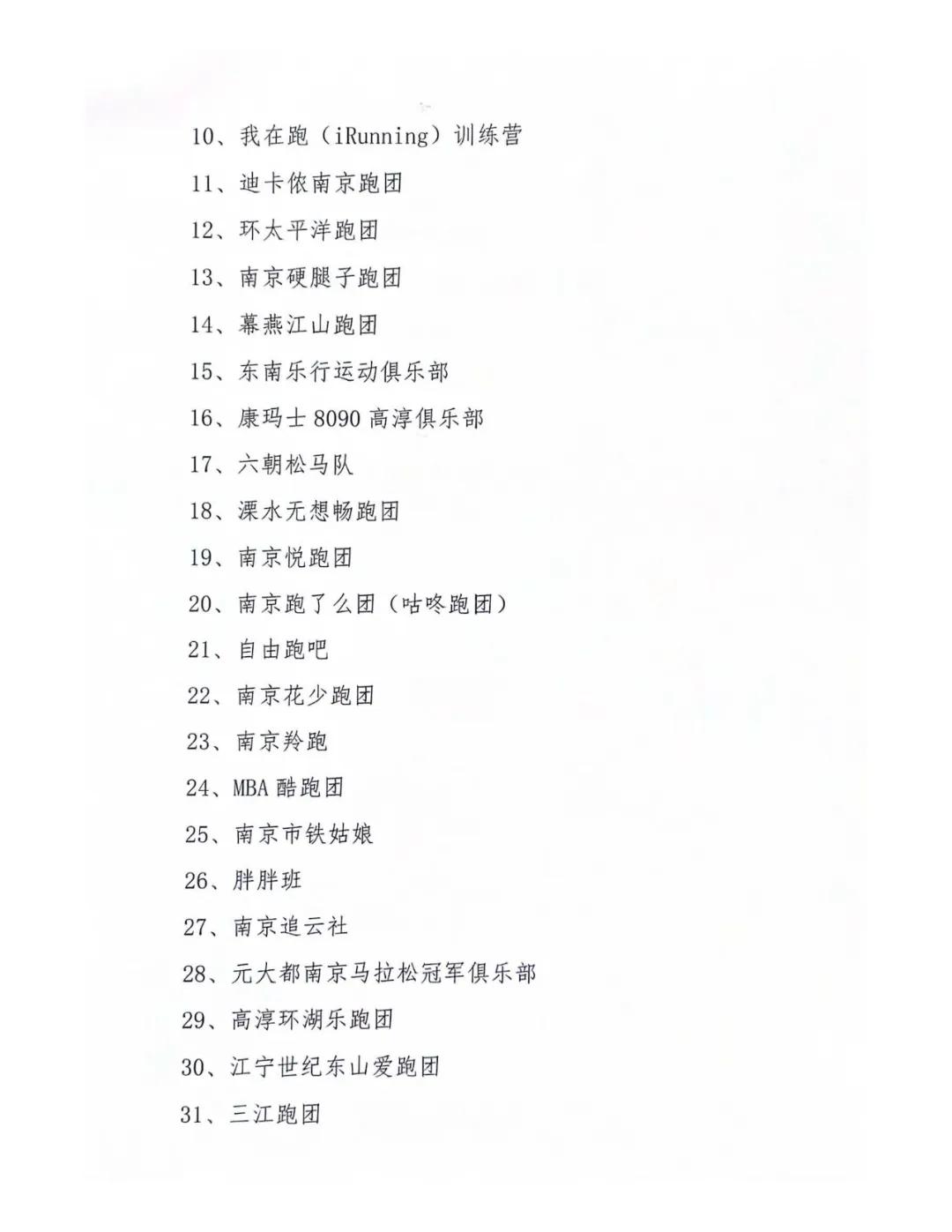 10、我在跑（iRunning）训练营

11、迪卡侬南京跑团

12、环太平洋跑团

13、南京硬腿子跑团

14、幕燕江山跑团

15、东南乐行运动俱乐部

16、康玛士 8090 高淳俱乐部

17、六朝松马队

18、溧水无想畅跑团

19、南京悦跑团

20、南京跑了么团（咕咚跑团）

21、自由跑吧

22、南京花少跑团

23、南京羚跑

24、MBA 酷跑团

25、南京市铁姑娘

26、胖胖班

27、南京追云社

28、元大都南京马拉松冠军俱乐部

29、高淳环湖乐跑团

30、江宁世纪东山爱跑团

31、三江跑团